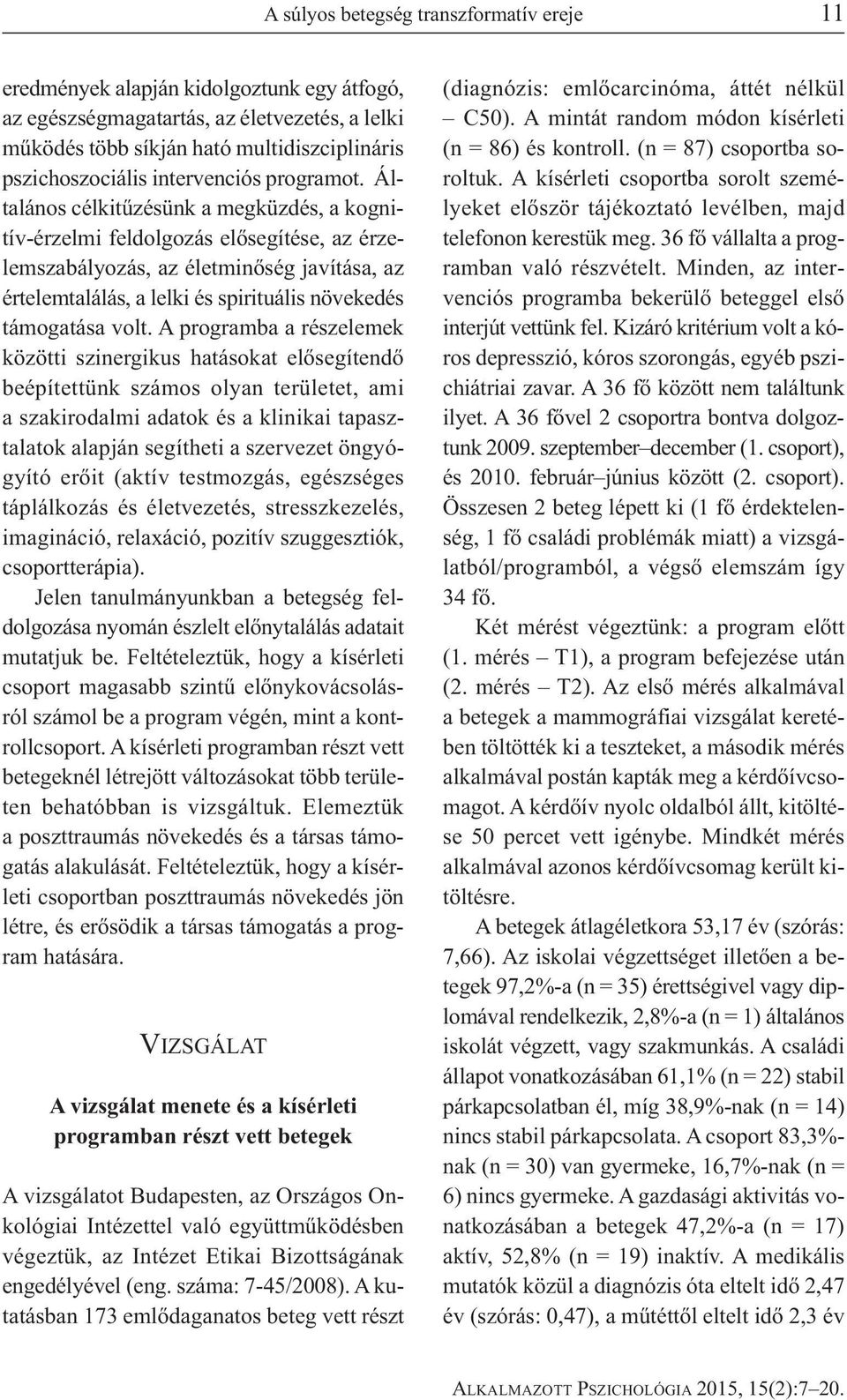 A súlyos betegség transzformatív ereje 11

eredmények alapján kidolgoztunk egy átfogó, az egészségmagatartás, az életvezetés, a lelki működés több síkján ható multidiszciplináris pszichoszociális intervenciós programot. Általános célkitűzésünk a megküzdés, a kognitív-érzelmi feldolgozás elősegítése, az érzelemszabályozás, az életminőség javítása, az értelemtalálás, a lelki és spirituális növekedés támogatása volt. A programba a részelemek közötti szinergikus hatásokat elősegítendő beépítettünk számos olyan területet, ami a szakirodalmi adatok és a klinikai tapasztalatok alapján segítheti a szervezet öngyógyító erőit (aktív testmozgás, egészséges táplálkozás és életvezetés, stresszkezelés, imagináció, relaxáció, pozitív szuggesztiók, csoportterápia).

Jelen tanulmányunkban a betegség feldolgozása nyomán észlelt előnytalálás adatait mutatjuk be. Feltételeztük, hogy a kísérleti csoport magasabb szintű előnykovácsolásról számol be a program végén, mint a kontrollcsoport. A kísérleti programban részt vett betegeknél létrejött változásokat több területen behatóbban is vizsgáltuk. Elemeztük a poszttraumás növekedés és a társas támogatás alakulását. Feltételeztük, hogy a kísérleti csoportban poszttraumás növekedés jön létre, és erősödik a társas támogatás a program hatására.

VIZSGÁLAT

A vizsgálat menete és a kísérleti programban részt vett betegek

A vizsgálatot Budapesten, az Országos Onkológiai Intézettel való együttműködésben végeztük, az Intézet Etikai Bizottságának engedélyével (eng. száma: 7-45/2008). A kutatásban 173 emlődaganatos beteg vett részt (diagnózis: emlőcarcinóma, áttét nélkül – C50). A mintát random módon kísérleti (n = 86) és kontroll. (n = 87) csoportba soroltuk. A kísérleti csoportba sorolt személyeket először tájékoztató levélben, majd telefonon kerestük meg. 36 fő vállalta a programban való részvételt. Minden, az intervenciós programba bekerülő beteggel első interjút vettünk fel. Kizáró kritérium volt a kóros depresszió, kóros szorongás, egyéb pszichiátriai zavar. A 36 fő között nem találtunk ilyet. A 36 fővel 2 csoportra bontva dolgoztunk 2009. szeptember–december (1. csoport), és 2010. február–június között (2. csoport). Összesen 2 beteg lépett ki (1 fő érdektelenség, 1 fő családi problémák miatt) a vizsgálatból/programból, a végső elemszám így 34 fő.

Két mérést végeztünk: a program előtt (1. mérés – T1), a program befejezése után (2. mérés – T2). Az első mérés alkalmával a betegek a mammográfiai vizsgálat keretében töltötték ki a teszteket, a második mérés alkalmával postán kapták meg a kérdőívcsomagot. A kérdőív nyolc oldalból állt, kitöltése 50 percet vett igénybe. Mindkét mérés alkalmával azonos kérdőívcsomag került kitöltésre.

A betegek átlagéletkora 53,17 év (szórás: 7,66). Az iskolai végzettséget illetően a betegek 97,2%-a (n = 35) érettségivel vagy diplomával rendelkezik, 2,8%-a (n = 1) általános iskolát végzett, vagy szakmunkás. A családi állapot vonatkozásában 61,1% (n = 22) stabil párkapcsolatban él, míg 38,9%-nak (n = 14) nincs stabil párkapcsolata. A csoport 83,3%-nak (n = 30) van gyermeke, 16,7%-nak (n = 6) nincs gyermeke. A gazdasági aktivitás vonatkozásában a betegek 47,2%-a (n = 17) aktív, 52,8% (n = 19) inaktív. A medikális mutatók közül a diagnózis óta eltelt idő 2,47 év (szórás: 0,47), a műtéttől eltelt idő 2,3 év

ALKALMAZOTT PSZICHOLÓGIA 2015, 15(2):7–20.